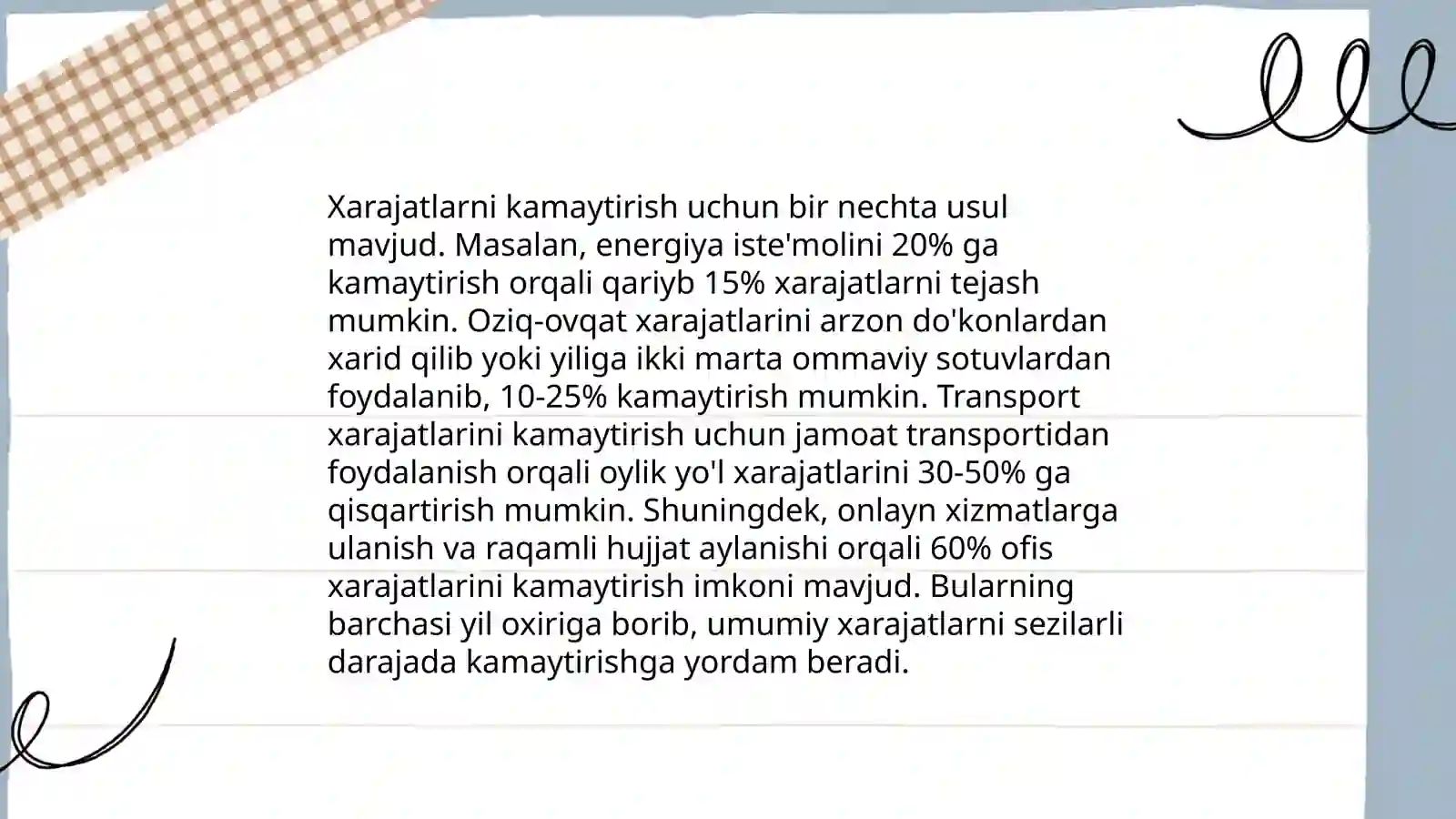 Xarajatlarni kamaytirish uchun bir nechta usul mavjud. Masalan, energiya iste'molini 20% ga kamaytirish orqali qariyb 15% xarajatlarni tejash mumkin. Oziq-ovqat xarajatlarini arzon do'konlardan xarid qilib yoki yiliga ikki marta ommaviy sotuvlardan foydalanib, 10-25% kamaytirish mumkin. Transport xarajatlarini kamaytirish uchun jamoat transportidan foydalanish orqali oylik yo'l xarajatlarini 30-50% ga qisqartirish mumkin. Shuningdek, onlayn xizmatlarga ulanish va raqamli hujjat aylanishi orqali 60% ofis xarajatlarini kamaytirish imkoni mavjud. Bularning barchasi yil oxiriga borib, umumiy xarajatlarni sezilarli darajada kamaytirishga yordam beradi.